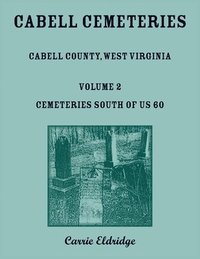 CABELL CEMETERIES

CABELL COUNTY, WEST VIRGINIA

VOLUME 2

CEMETERIES SOUTH OF US 60

Carrie Eldridge